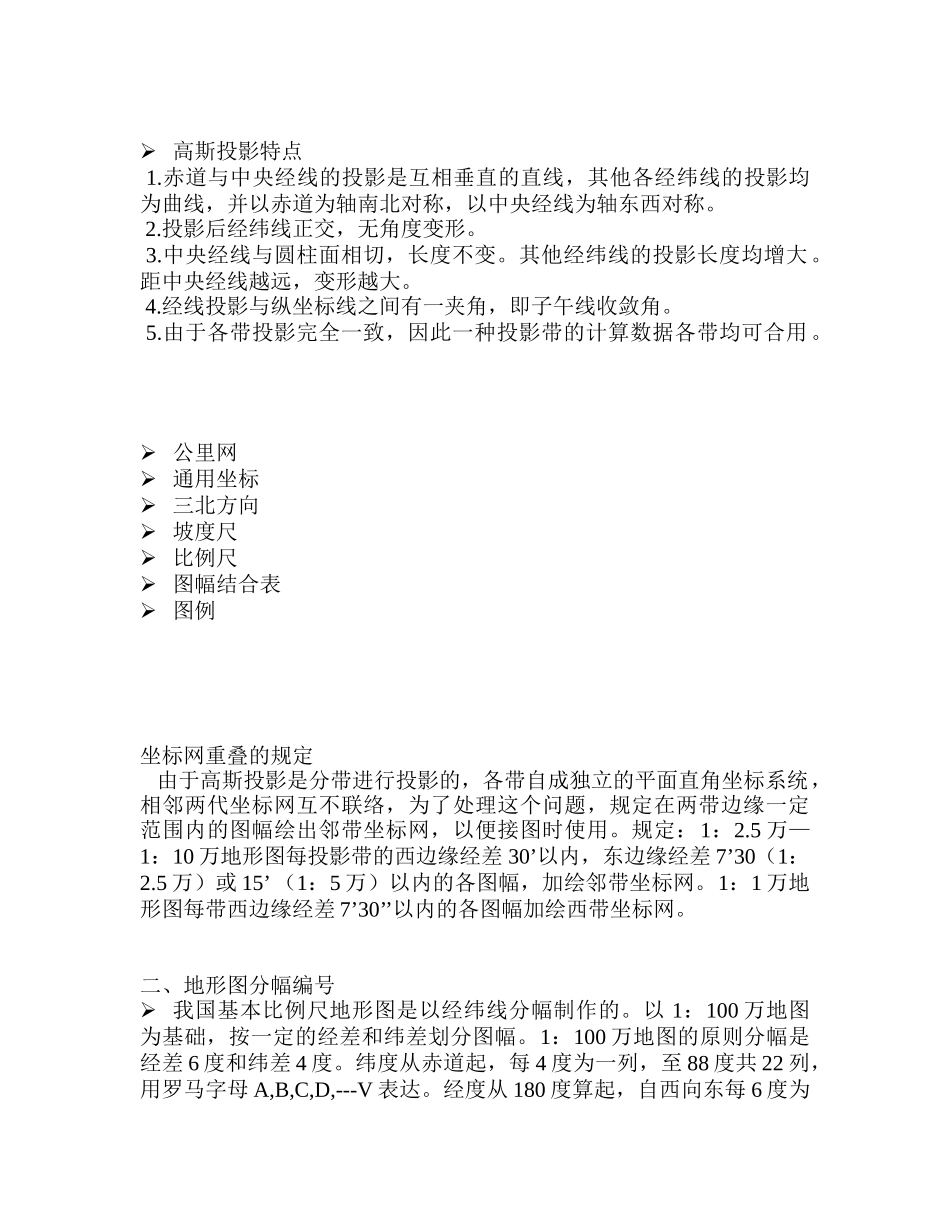 ➢ 高斯投影特点
1.赤道与中央经线的投影是互相垂直的直线，其他各经纬线的投影均为曲线，并以赤道为轴南北对称，以中央经线为轴东西对称。
2.投影后经纬线正交，无角度变形。
3.中央经线与圆柱面相切，长度不变。其他经纬线的投影长度均增大。距中央经线越远，变形越大。
4.经线投影与纵坐标线之间有一夹角，即子午线收敛角。
5.由于各带投影完全一致，因此一种投影带的计算数据各带均可合用。

➢ 公里网
➢ 通用坐标
➢ 三北方向
➢ 坡度尺
➢ 比例尺
➢ 图幅结合表
➢ 图例

坐标网重叠的规定
由于高斯投影是分带进行投影的，各带自成独立的平面直角坐标系统，相邻两代坐标网互不联络，为了处理这个问题，规定在两带边缘一定范围内的图幅绘出邻带坐标网，以便接图时使用。规定：1：2.5 万—1：10 万地形图每投影带的西边缘经差 30’以内，东边缘经差 7’30（1：2.5 万）或 15’（1：5 万）以内的各图幅，加绘邻带坐标网。1：1 万地形图每带西边缘经差 7’30’’以内的各图幅加绘西带坐标网。

二、地形图分幅编号
➢ 我国基本比例尺地形图是以经纬线分幅制作的。以 1：100 万地图为基础，按一定的经差和纬差划分图幅。1：100 万地图的原则分幅是经差 6 度和纬差 4 度。纬度从赤道起，每 4 度为一列，至 88 度共 22 列，用罗马字母 A,B,C,D,---V 表达。经度从 180 度算起，自西向东每 6 度为